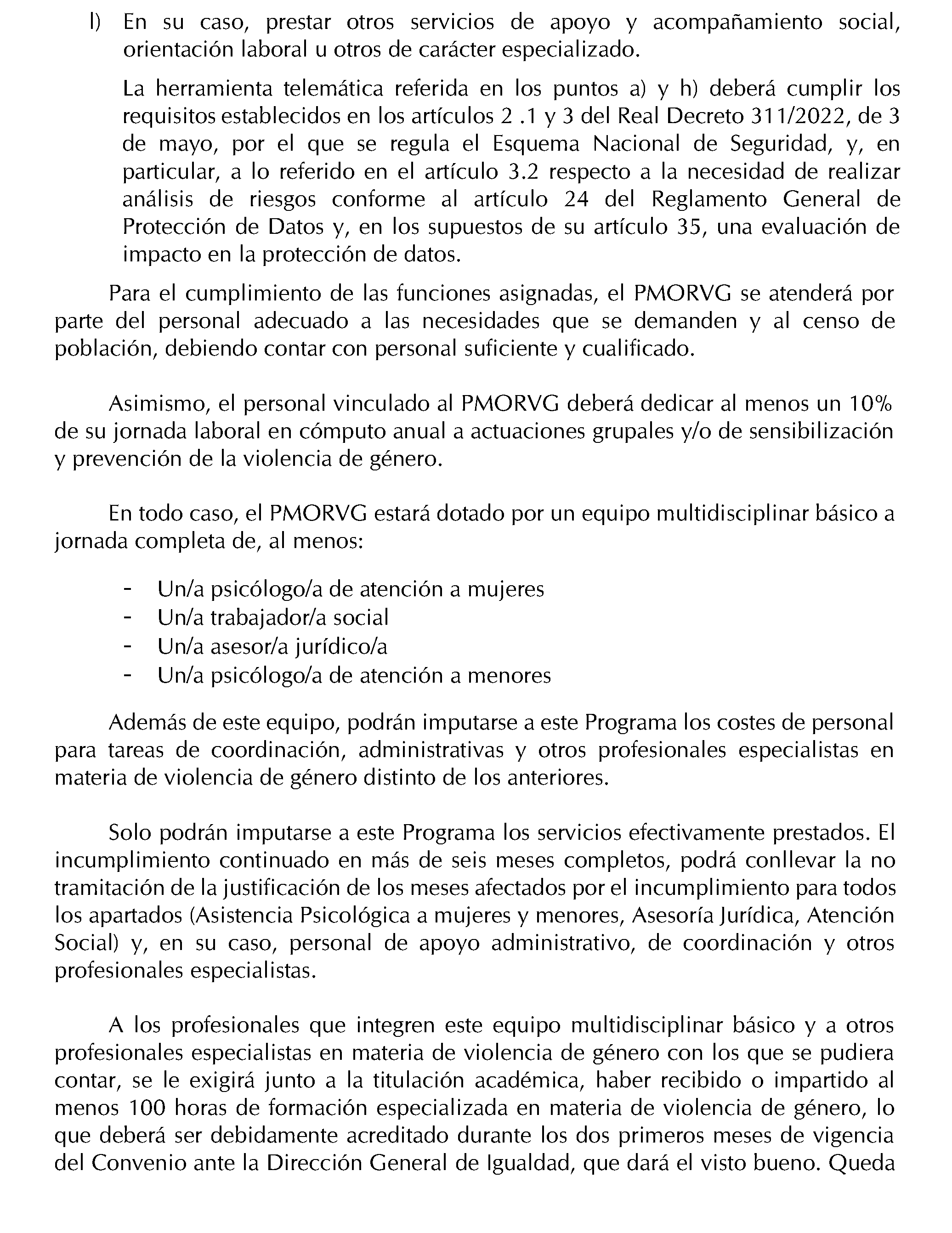 l) En su caso, prestar otros servicios de apoyo y acompañamiento social, orientación laboral u otros de carácter especializado.

La herramienta telemática referida en los puntos a) y h) deberá cumplir los requisitos establecidos en los artículos 2 .1 y 3 del Real Decreto 311/2022, de 3 de mayo, por el que se regula el Esquema Nacional de Seguridad, y, en particular, a lo referido en el artículo 3.2 respecto a la necesidad de realizar análisis de riesgos conforme al artículo 24 del Reglamento General de Protección de Datos y, en los supuestos de su artículo 35, una evaluación de impacto en la protección de datos.

Para el cumplimiento de las funciones asignadas, el PMORVG se atenderá por parte del personal adecuado a las necesidades que se demanden y al censo de población, debiendo contar con personal suficiente y cualificado.

Asimismo, el personal vinculado al PMORVG deberá dedicar al menos un 10% de su jornada laboral en cómputo anual a actuaciones grupales y/o de sensibilización y prevención de la violencia de género.

En todo caso, el PMORVG estará dotado por un equipo multidisciplinar básico a jornada completa de, al menos:

- Un/a psicólogo/a de atención a mujeres
- Un/a trabajador/a social
- Un/a asesor/a jurídico/a
- Un/a psicólogo/a de atención a menores

Además de este equipo, podrán imputarse a este Programa los costes de personal para tareas de coordinación, administrativas y otros profesionales especialistas en materia de violencia de género distinto de los anteriores.

Solo podrán imputarse a este Programa los servicios efectivamente prestados. El incumplimiento continuado en más de seis meses completos, podrá conllevar la no tramitación de la justificación de los meses afectados por el incumplimiento para todos los apartados (Asistencia Psicológica a mujeres y menores, Asesoría Jurídica, Atención Social) y, en su caso, personal de apoyo administrativo, de coordinación y otros profesionales especialistas.

A los profesionales que integren este equipo multidisciplinar básico y a otros profesionales especialistas en materia de violencia de género con los que se pudiera contar, se le exigirá junto a la titulación académica, haber recibido o impartido al menos 100 horas de formación especializada en materia de violencia de género, lo que deberá ser debidamente acreditado durante los dos primeros meses de vigencia del Convenio ante la Dirección General de Igualdad, que dará el visto bueno. Queda